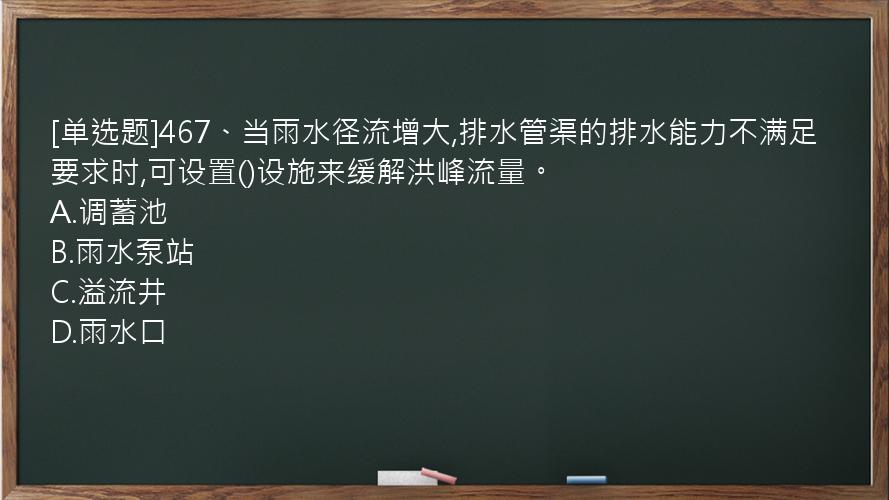 [单选题]467、当雨水径流增大,排水管渠的排水能力不满足要求时,可设置()设施来缓解洪峰流量。
A.调蓄池
B.雨水泵站
C.溢流井
D.雨水口